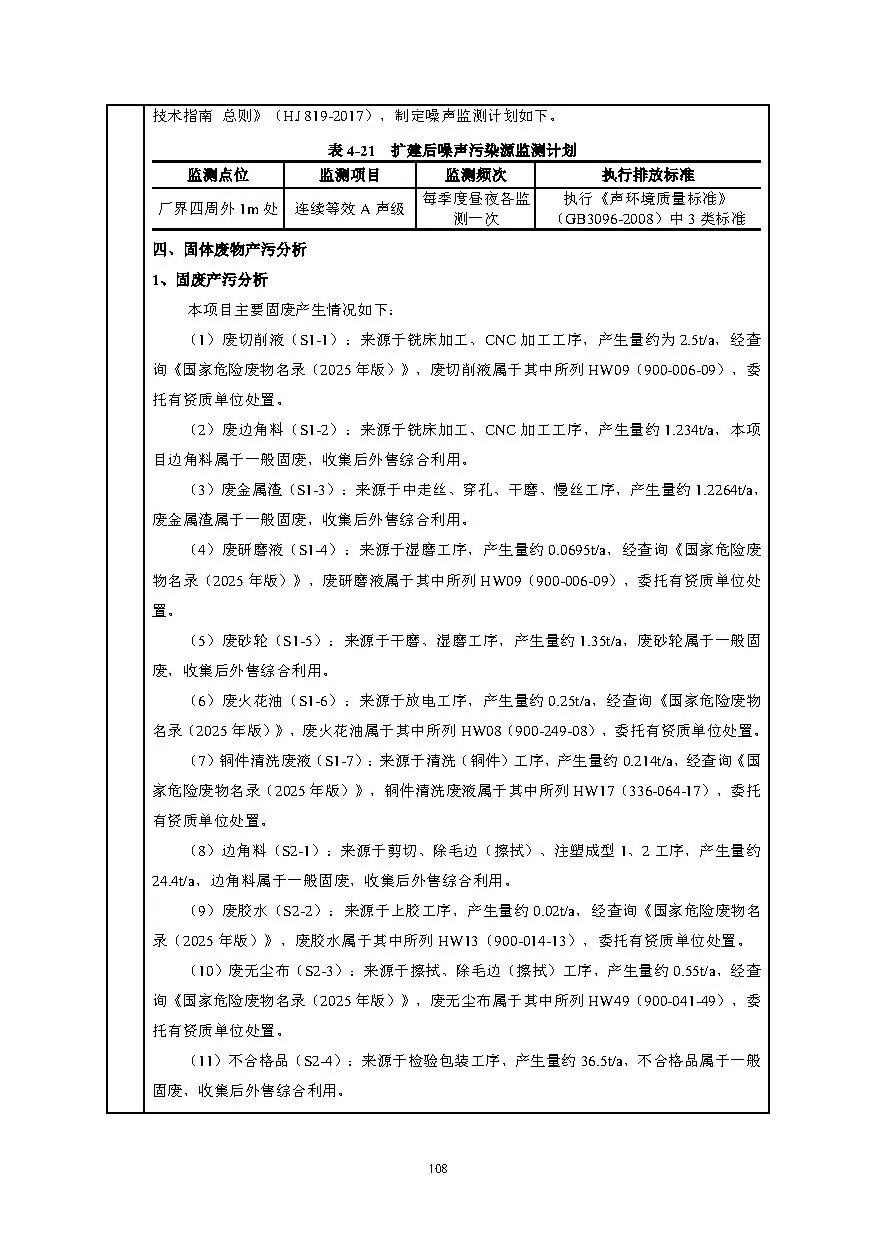 技术指南 总则》（HJ 819-2017），制定噪声监测计划如下。

表4-21 扩建后噪声污染源监测计划

| 监测点位 | 监测项目 | 监测频次 | 执行排放标准 |
|---|---|---|---|
| 厂界四周外1m处 | 连续等效A声级 | 每季度昼夜各监测一次 | 执行《声环境质量标准》（GB3096-2008）中3类标准 |

四、固体废物产污分析

1、固废产污分析

本项目主要固废产生情况如下：

（1）废切削液（S1-1）：来源于铣床加工、CNC加工工序，产生量约为2.5t/a，经查询《国家危险废物名录（2025年版）》，废切削液属于其中所列HW09（900-006-09），委托有资质单位处置。

（2）废边角料（S1-2）：来源于铣床加工、CNC加工工序，产生量约1.234t/a，本项目边角料属于一般固废，收集后外售综合利用。

（3）废金属渣（S1-3）：来源于中走丝、穿孔、干磨、慢丝工序，产生量约1.2264t/a，废金属渣属于一般固废，收集后外售综合利用。

（4）废研磨液（S1-4）：来源于湿磨工序，产生量约0.0695t/a，经查询《国家危险废物名录（2025年版）》，废研磨液属于其中所列HW09（900-006-09），委托有资质单位处置。

（5）废砂轮（S1-5）：来源于干磨、湿磨工序，产生量约1.35t/a，废砂轮属于一般固废，收集后外售综合利用。

（6）废火花油（S1-6）：来源于放电工序，产生量约0.25t/a，经查询《国家危险废物名录（2025年版）》，废火花油属于其中所列HW08（900-249-08），委托有资质单位处置。

（7）铜件清洗废液（S1-7）：来源于清洗（铜件）工序，产生量约0.214t/a，经查询《国家危险废物名录（2025年版）》，铜件清洗废液属于其中所列HW17（336-064-17），委托有资质单位处置。

（8）边角料（S2-1）：来源于剪切、除毛边（擦拭）、注塑成型1、2工序，产生量约24.4t/a，边角料属于一般固废，收集后外售综合利用。

（9）废胶水（S2-2）：来源于上胶工序，产生量约0.02t/a，经查询《国家危险废物名录（2025年版）》，废胶水属于其中所列HW13（900-014-13），委托有资质单位处置。

（10）废无尘布（S2-3）：来源于擦拭、除毛边（擦拭）工序，产生量约0.55t/a，经查询《国家危险废物名录（2025年版）》，废无尘布属于其中所列HW49（900-041-49），委托有资质单位处置。

（11）不合格品（S2-4）：来源于检验包装工序，产生量约36.5t/a，不合格品属于一般固废，收集后外售综合利用。

108